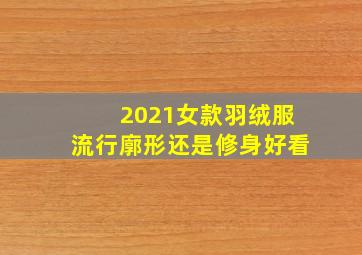 2021女款羽绒服
流行廓形还是修身好看